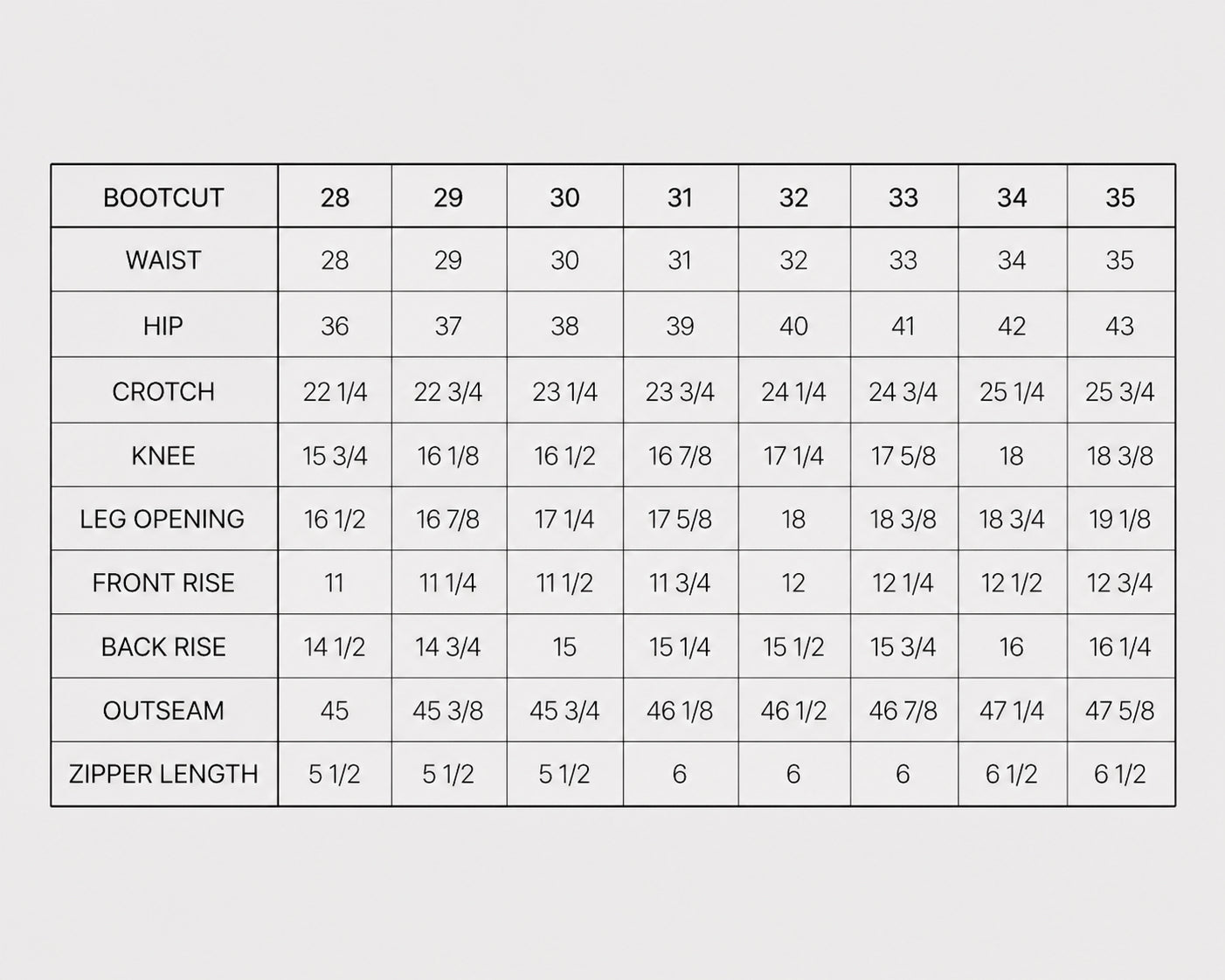 | BOOTCUT | 28 | 29 | 30 | 31 | 32 | 33 | 34 | 35 |
|---|---|---|---|---|---|---|---|---|
| WAIST | 28 | 29 | 30 | 31 | 32 | 33 | 34 | 35 |
| HIP | 36 | 37 | 38 | 39 | 40 | 41 | 42 | 43 |
| CROTCH | 22 1/4 | 22 3/4 | 23 1/4 | 23 3/4 | 24 1/4 | 24 3/4 | 25 1/4 | 25 3/4 |
| KNEE | 15 3/4 | 16 1/8 | 16 1/2 | 16 7/8 | 17 1/4 | 17 5/8 | 18 | 18 3/8 |
| LEG OPENING | 16 1/2 | 16 7/8 | 17 1/4 | 17 5/8 | 18 | 18 3/8 | 18 3/4 | 19 1/8 |
| FRONT RISE | 11 | 11 1/4 | 11 1/2 | 11 3/4 | 12 | 12 1/4 | 12 1/2 | 12 3/4 |
| BACK RISE | 14 1/2 | 14 3/4 | 15 | 15 1/4 | 15 1/2 | 15 3/4 | 16 | 16 1/4 |
| OUTSEAM | 45 | 45 3/8 | 45 3/4 | 46 1/8 | 46 1/2 | 46 7/8 | 47 1/4 | 47 5/8 |
| ZIPPER LENGTH | 5 1/2 | 5 1/2 | 5 1/2 | 6 | 6 | 6 | 6 1/2 | 6 1/2 |